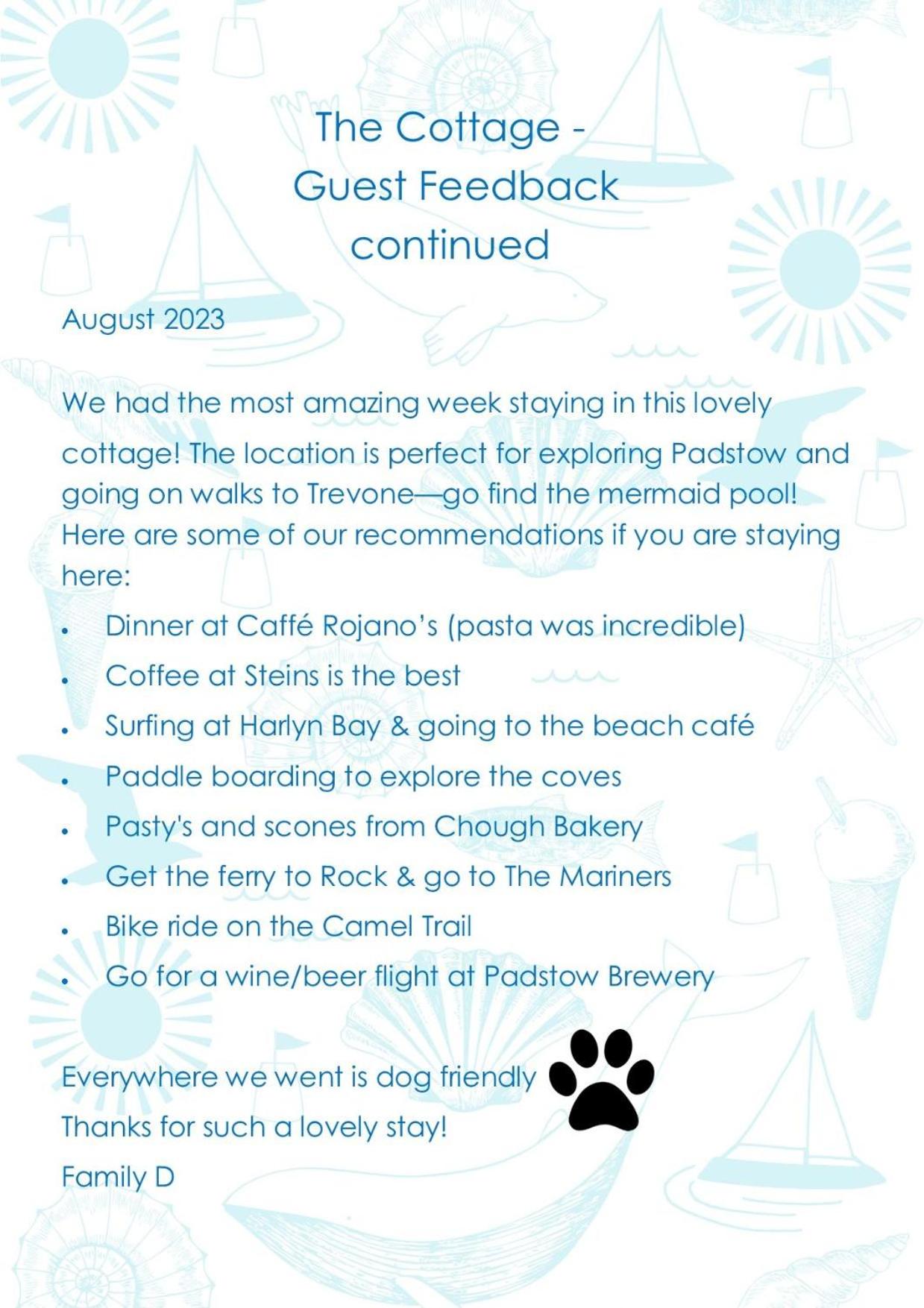 The Cottage -
Guest Feedback
continued

August 2023

We had the most amazing week staying in this lovely cottage! The location is perfect for exploring Padstow and going on walks to Trevone—go find the mermaid pool! Here are some of our recommendations if you are staying here:

• Dinner at Caffé Rojano's (pasta was incredible)
• Coffee at Steins is the best
• Surfing at Harlyn Bay & going to the beach café
• Paddle boarding to explore the coves
• Pasty's and scones from Chough Bakery
• Get the ferry to Rock & go to The Mariners
• Bike ride on the Camel Trail
• Go for a wine/beer flight at Padstow Brewery

Everywhere we went is dog friendly
Thanks for such a lovely stay!
Family D